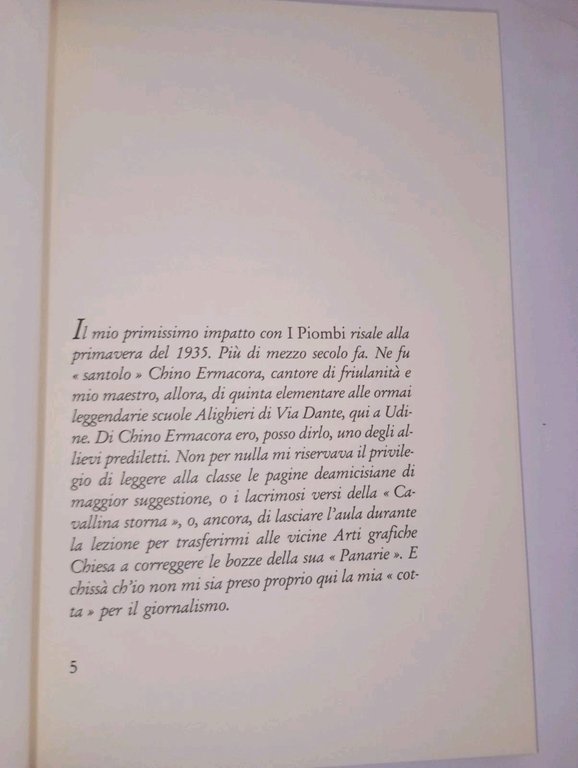 Il mio primissimo impatto con I Piombi risale alla primavera del 1935. Più di mezzo secolo fa. Ne fu « santolo » Chino Ermacora, cantore di friulanità e mio maestro, allora, di quinta elementare alle ormai leggendarie scuole Alighieri di Via Dante, qui a Udine. Di Chino Ermacora ero, posso dirlo, uno degli allievi prediletti. Non per nulla mi riservava il privilegio di leggere alla classe le pagine deamicisiane di maggior suggestione, o i lacrimosi versi della « Cavallina storna », o, ancora, di lasciare l'aula durante la lezione per trasferirmi alle vicine Arti grafiche Chiesa a correggere le bozze della sua « Panarie ». E chissà ch'io non mi sia preso proprio qui la mia « cotta » per il giornalismo.

5